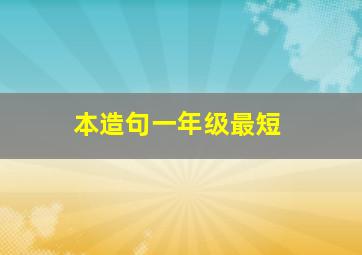 本造句一年级最短